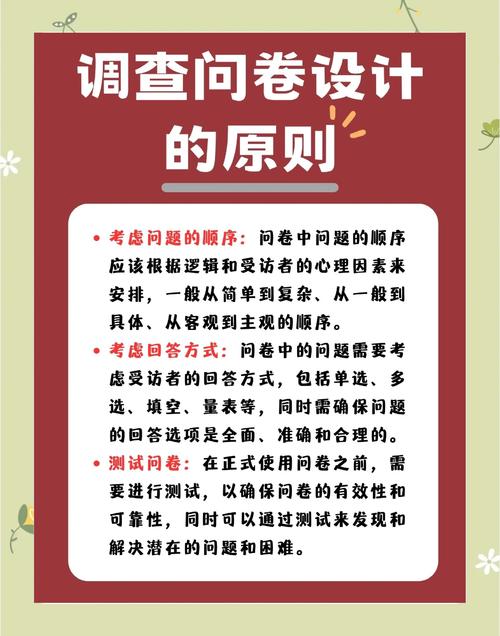 调查问卷设计的原则

• 考虑问题的顺序：问卷中问题的顺序应该根据逻辑和受访者的心理因素来安排，一般从简单到复杂、从一般到具体、从客观到主观的顺序。

• 考虑回答方式：问卷中的问题需要考虑受访者的回答方式，包括单选、多选、填空、量表等，同时需确保问题的回答选项是全面、准确和合理的。

• 测试问卷：在正式使用问卷之前，需要进行测试，以确保问卷的有效性和可靠性，同时可以通过测试来发现和解决潜在的问题和困难。